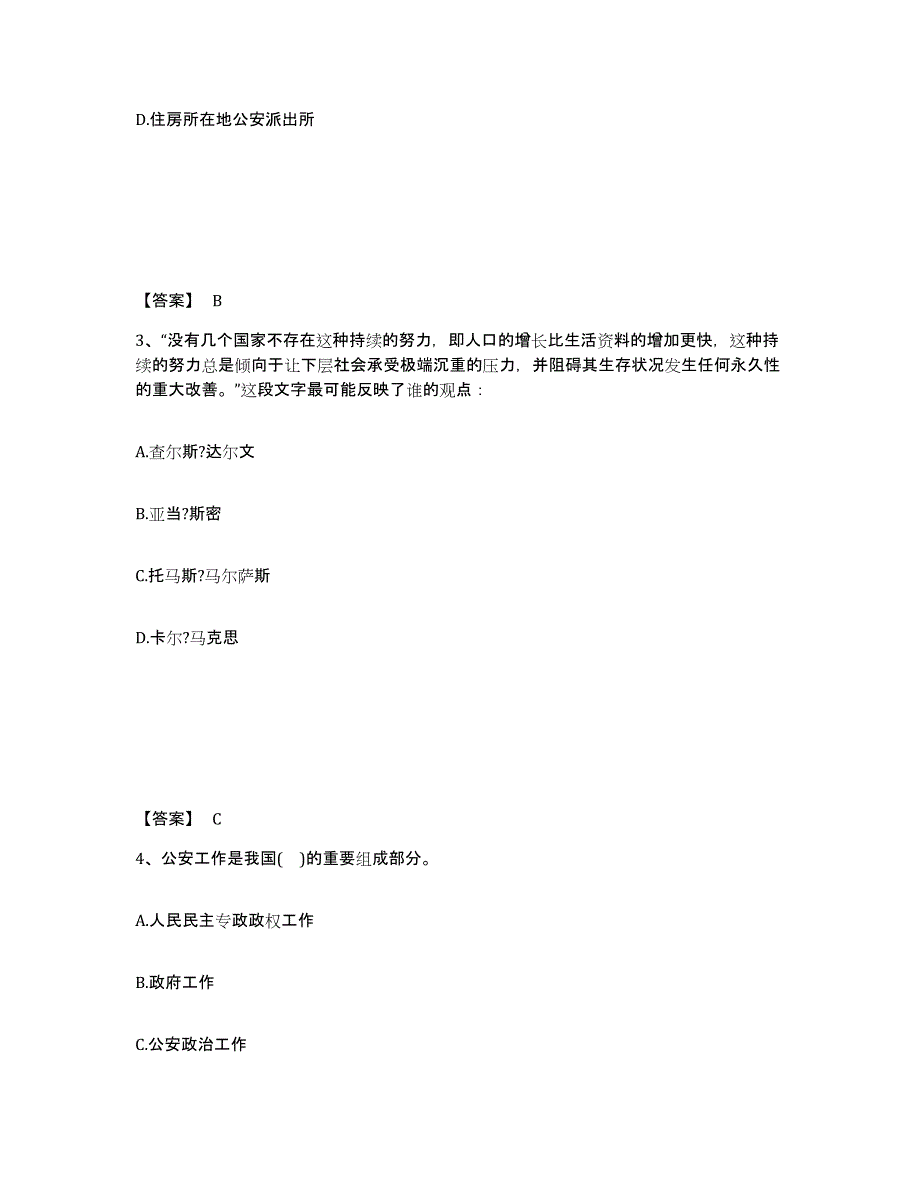 D.住房所在地公安派出所

【答案】 B

3、“没有几个国家不存在这种持续的努力，即人口的增长比生活资料的增加更快，这种持续的努力总是倾向于让下层社会承受极端沉重的压力，并阻碍其生存状况发生任何永久性的重大改善。”这段文字最可能反映了谁的观点：

A.查尔斯?达尔文

B.亚当?斯密

C.托马斯?马尔萨斯

D.卡尔?马克思

【答案】 C

4、公安工作是我国( )的重要组成部分。

A.人民民主专政政权工作

B.政府工作

C.公安政治工作